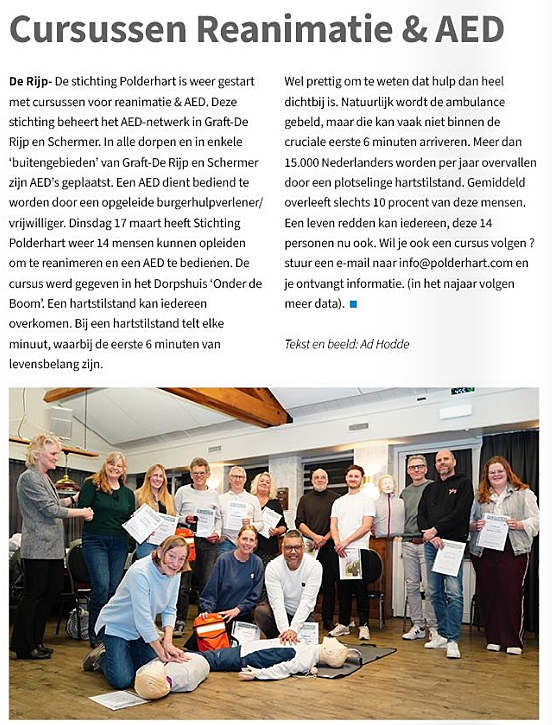 Cursussen Reanimatie & AED

De Rijp- De stichting Polderhart is weer gestart met cursussen voor reanimatie & AED. Deze stichting beheert het AED-netwerk in Graft-De Rijp en Schermer. In alle dorpen en in enkele 'buitengebieden' van Graft-De Rijp en Schermer zijn AED's geplaatst. Een AED dient bediend te worden door een opgeleide burgerhulpverlener/ vrijwilliger. Dinsdag 17 maart heeft Stichting Polderhart weer 14 mensen kunnen opleiden om te reanimeren en een AED te bedienen. De cursus werd gegeven in het Dorpshuis 'Onder de Boom'. Een hartstilstand kan iedereen overkomen. Bij een hartstilstand telt elke minuut, waarbij de eerste 6 minuten van levensbelang zijn.

Wel prettig om te weten dat hulp dan heel dichtbij is. Natuurlijk wordt de ambulance gebeld, maar die kan vaak niet binnen de cruciale eerste 6 minuten arriveren. Meer dan 15.000 Nederlanders worden per jaar overvallen door een plotselinge hartstilstand. Gemiddeld overleeft slechts 10 procent van deze mensen. Een leven redden kan iedereen, deze 14 personen nu ook. Wil je ook een cursus volgen ? stuur een e-mail naar info@polderhart.com en je ontvangt informatie. (in het najaar volgen meer data).

Tekst en beeld: Ad Hodde